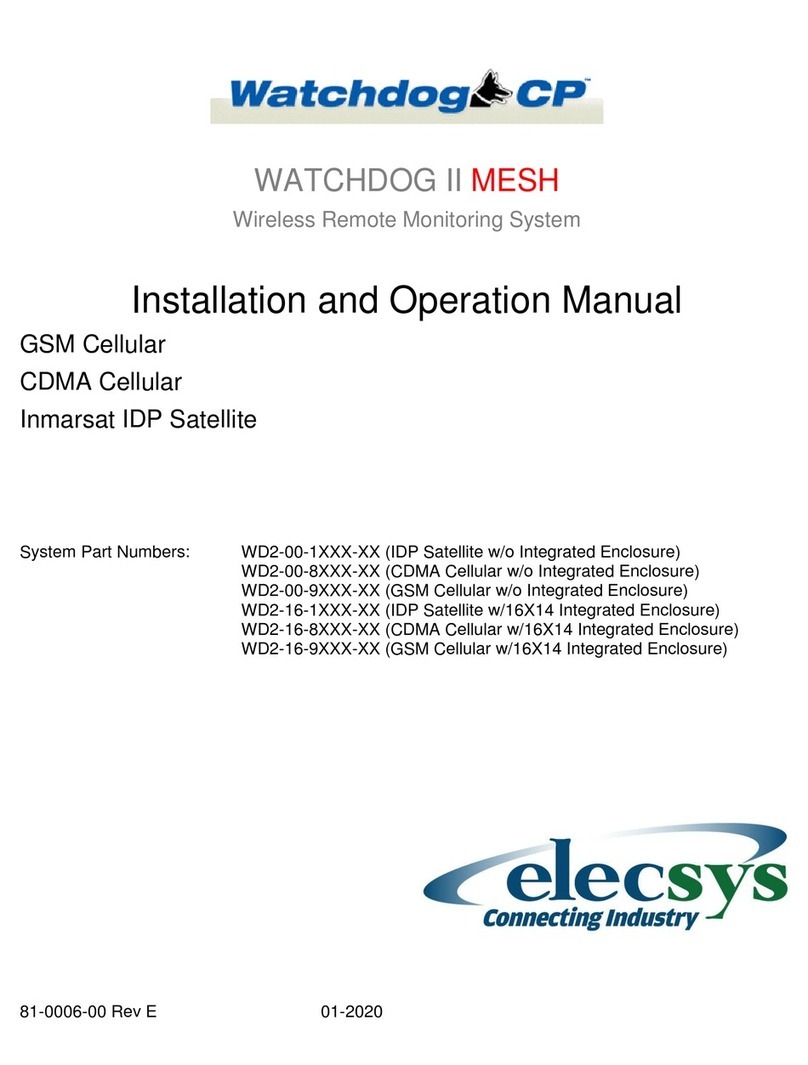 Watchdog CP™

WATCHDOG II MESH

Wireless Remote Monitoring System

Installation and Operation Manual

GSM Cellular

CDMA Cellular

Inmarsat IDP Satellite

System Part Numbers: WD2-00-1XXX-XX (IDP Satellite w/o Integrated Enclosure)
WD2-00-8XXX-XX (CDMA Cellular w/o Integrated Enclosure)
WD2-00-9XXX-XX (GSM Cellular w/o Integrated Enclosure)
WD2-16-1XXX-XX (IDP Satellite w/16X14 Integrated Enclosure)
WD2-16-8XXX-XX (CDMA Cellular w/16X14 Integrated Enclosure)
WD2-16-9XXX-XX (GSM Cellular w/16X14 Integrated Enclosure)

elecsys
Connecting Industry

81-0006-00 Rev E 01-2020